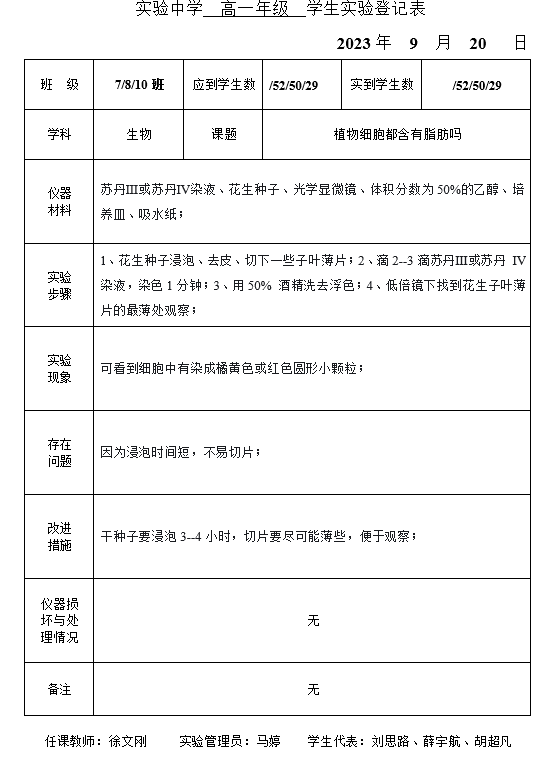 实验中学 高一年级 学生实验登记表

2023 年 9 月 20 日

| 班 级 | 7/8/10 班 | 应到学生数 | /52/50/29 | 实到学生数 | /52/50/29 |
|---|---|---|---|---|---|
| 学科 | 生物 | 课题 | 植物细胞都含有脂肪吗 | | |
| 仪器材料 | 苏丹Ⅲ或苏丹Ⅳ染液、花生种子、光学显微镜、体积分数为 50%的乙醇、培养皿、吸水纸； | | | | |
| 实验步骤 | 1、花生种子浸泡、去皮、切下一些子叶薄片；2、滴 2--3 滴苏丹Ⅲ或苏丹 Ⅳ 染液，染色 1 分钟；3、用 50% 酒精洗去浮色；4、低倍镜下找到花生子叶薄片的最薄处观察； | | | | |
| 实验现象 | 可看到细胞中有染成橘黄色或红色圆形小颗粒； | | | | |
| 存在问题 | 因为浸泡时间短，不易切片； | | | | |
| 改进措施 | 干种子要浸泡 3--4 小时，切片要尽可能薄些，便于观察； | | | | |
| 仪器损坏与处理情况 | 无 | | | | |
| 备注 | 无 | | | | |

任课教师：徐文刚 实验管理员：马婷 学生代表：刘思路、薛宇航、胡超凡